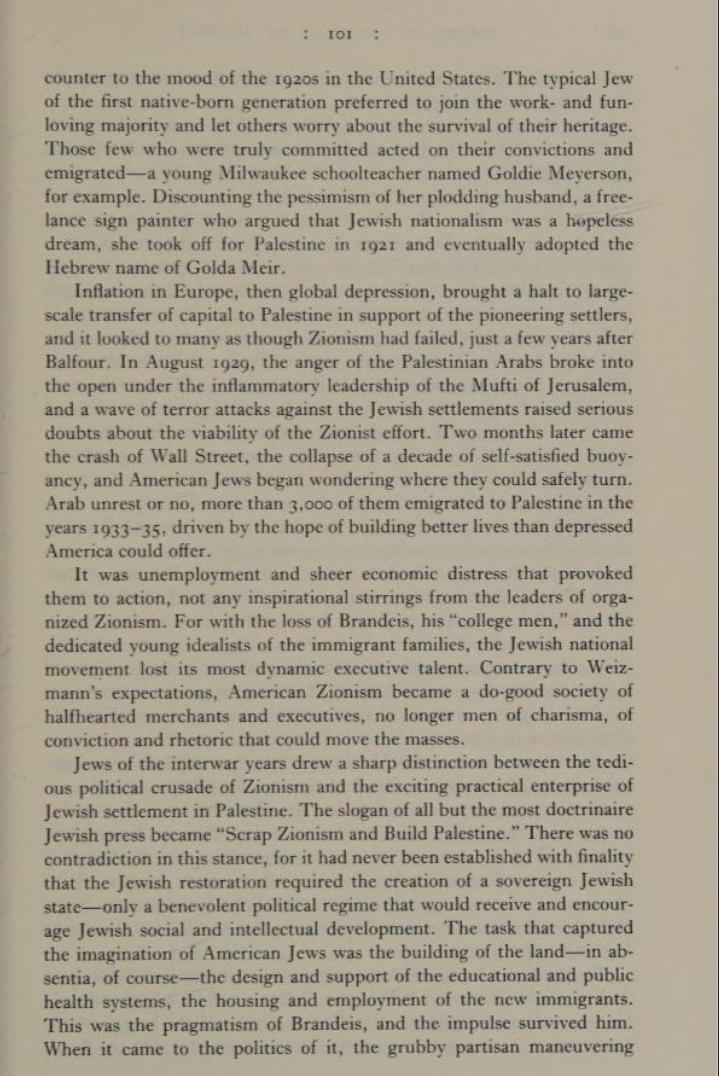 : 101 :

counter to the mood of the 1920s in the United States. The typical Jew of the first native-born generation preferred to join the work- and fun-loving majority and let others worry about the survival of their heritage. Those few who were truly committed acted on their convictions and emigrated—a young Milwaukee schoolteacher named Goldie Meyerson, for example. Discounting the pessimism of her plodding husband, a free-lance sign painter who argued that Jewish nationalism was a hopeless dream, she took off for Palestine in 1921 and eventually adopted the Hebrew name of Golda Meir.

Inflation in Europe, then global depression, brought a halt to large-scale transfer of capital to Palestine in support of the pioneering settlers, and it looked to many as though Zionism had failed, just a few years after Balfour. In August 1929, the anger of the Palestinian Arabs broke into the open under the inflammatory leadership of the Mufti of Jerusalem, and a wave of terror attacks against the Jewish settlements raised serious doubts about the viability of the Zionist effort. Two months later came the crash of Wall Street, the collapse of a decade of self-satisfied buoyancy, and American Jews began wondering where they could safely turn. Arab unrest or no, more than 3,000 of them emigrated to Palestine in the years 1933–35, driven by the hope of building better lives than depressed America could offer.

It was unemployment and sheer economic distress that provoked them to action, not any inspirational stirrings from the leaders of organized Zionism. For with the loss of Brandeis, his "college men," and the dedicated young idealists of the immigrant families, the Jewish national movement lost its most dynamic executive talent. Contrary to Weizmann's expectations, American Zionism became a do-good society of halfhearted merchants and executives, no longer men of charisma, of conviction and rhetoric that could move the masses.

Jews of the interwar years drew a sharp distinction between the tedious political crusade of Zionism and the exciting practical enterprise of Jewish settlement in Palestine. The slogan of all but the most doctrinaire Jewish press became "Scrap Zionism and Build Palestine." There was no contradiction in this stance, for it had never been established with finality that the Jewish restoration required the creation of a sovereign Jewish state—only a benevolent political regime that would receive and encourage Jewish social and intellectual development. The task that captured the imagination of American Jews was the building of the land—in absentia, of course—the design and support of the educational and public health systems, the housing and employment of the new immigrants. This was the pragmatism of Brandeis, and the impulse survived him. When it came to the politics of it, the grubby partisan maneuvering